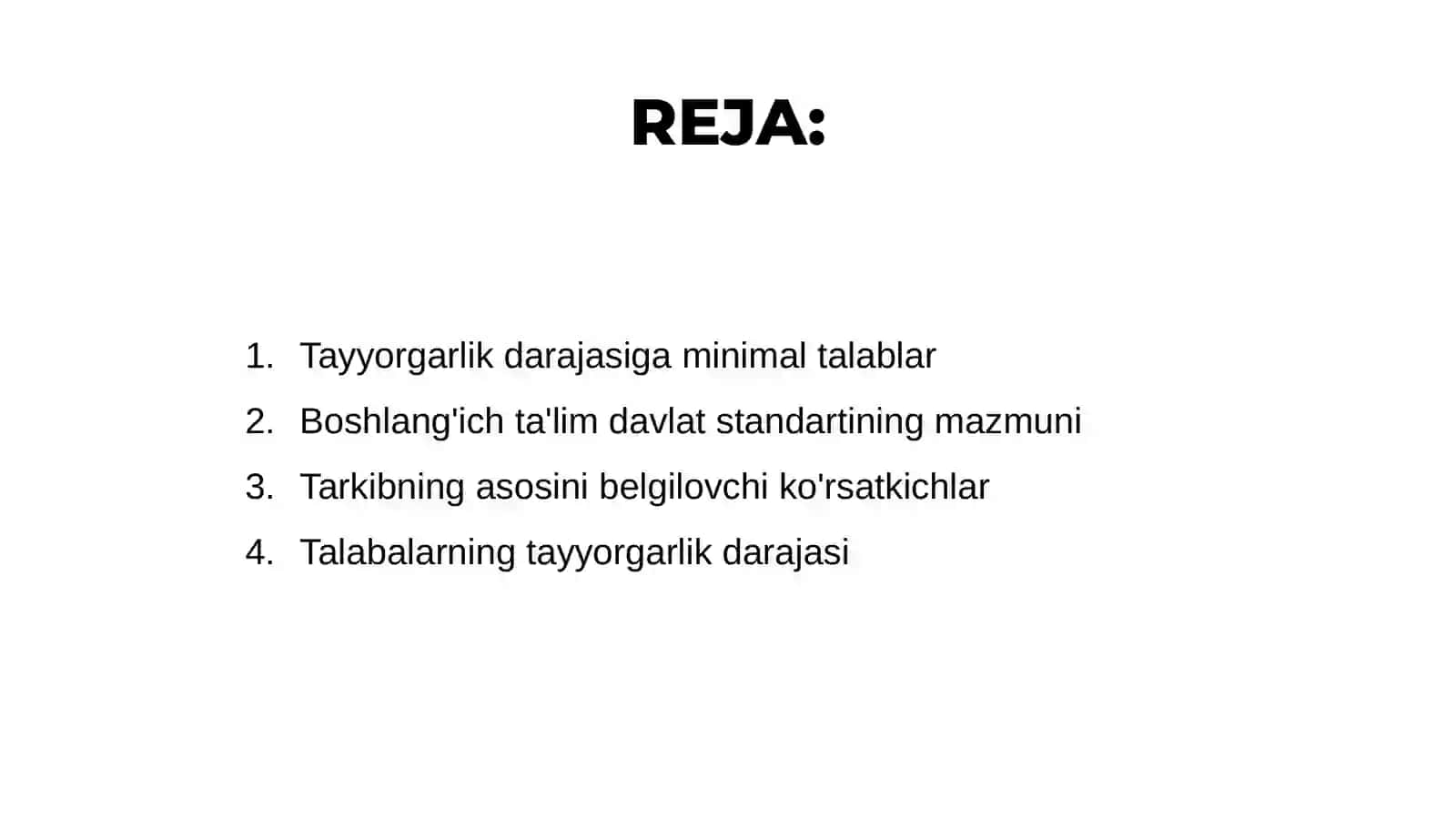 REJA:

1. Tayyorgarlik darajasiga minimal talablar
2. Boshlang'ich ta'lim davlat standartining mazmuni
3. Tarkibning asosini belgilovchi ko'rsatkichlar
4. Talabalarning tayyorgarlik darajasi